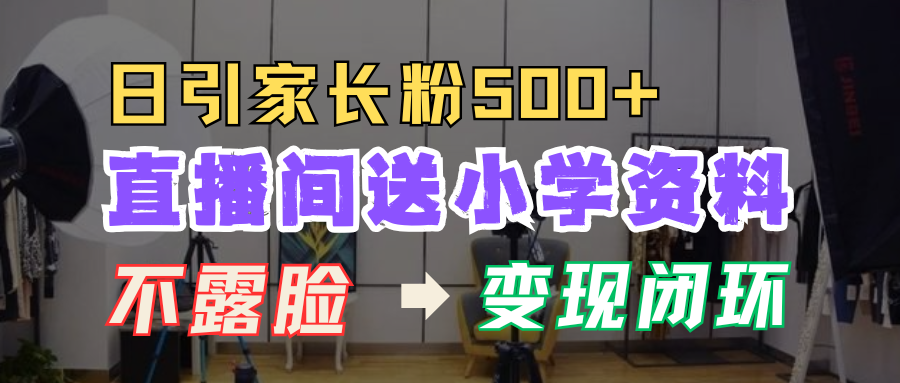 日引家长粉500+

直播间送小学资料

不露脸 → 变现闭环